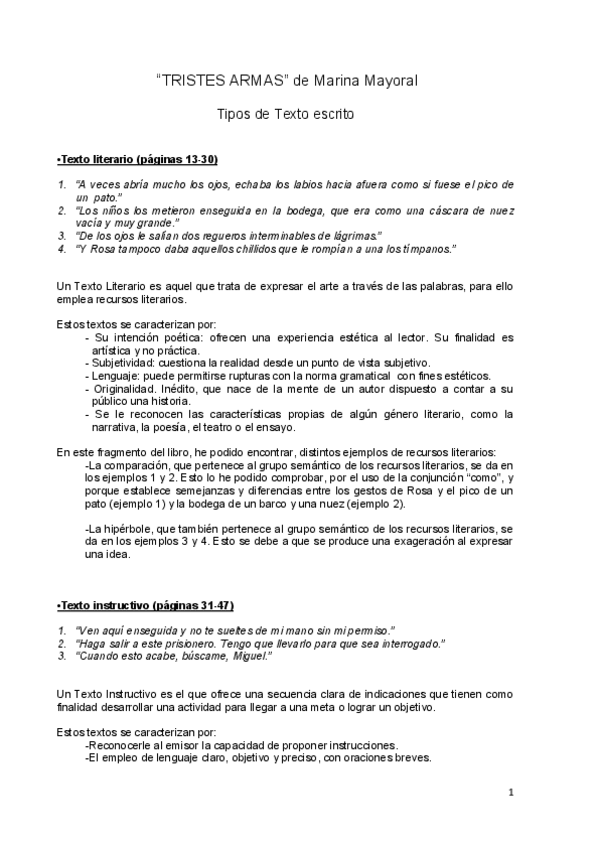 "TRISTES ARMAS" de Marina Mayoral

Tipos de Texto escrito

•Texto literario (páginas 13-30)

1. "A veces abría mucho los ojos, echaba los labios hacia afuera como si fuese el pico de un pato."
2. "Los niños los metieron enseguida en la bodega, que era como una cáscara de nuez vacía y muy grande."
3. "De los ojos le salían dos regueros interminables de lágrimas."
4. "Y Rosa tampoco daba aquellos chillidos que le rompían a una los tímpanos."

Un Texto Literario es aquel que trata de expresar el arte a través de las palabras, para ello emplea recursos literarios.

Estos textos se caracterizan por:
- Su intención poética: ofrecen una experiencia estética al lector. Su finalidad es artística y no práctica.
- Subjetividad: cuestiona la realidad desde un punto de vista subjetivo.
- Lenguaje: puede permitirse rupturas con la norma gramatical con fines estéticos.
- Originalidad. Inédito, que nace de la mente de un autor dispuesto a contar a su público una historia.
- Se le reconocen las características propias de algún género literario, como la narrativa, la poesía, el teatro o el ensayo.

En este fragmento del libro, he podido encontrar, distintos ejemplos de recursos literarios:
-La comparación, que pertenece al grupo semántico de los recursos literarios, se da en los ejemplos 1 y 2. Esto lo he podido comprobar, por el uso de la conjunción "como", y porque establece semejanzas y diferencias entre los gestos de Rosa y el pico de un pato (ejemplo 1) y la bodega de un barco y una nuez (ejemplo 2).

-La hipérbole, que también pertenece al grupo semántico de los recursos literarios, se da en los ejemplos 3 y 4. Esto se debe a que se produce una exageración al expresar una idea.

•Texto instructivo (páginas 31-47)

1. "Ven aquí enseguida y no te sueltes de mi mano sin mi permiso."
2. "Haga salir a este prisionero. Tengo que llevarlo para que sea interrogado."
3. "Cuando esto acabe, búscame, Miguel."

Un Texto Instructivo es el que ofrece una secuencia clara de indicaciones que tienen como finalidad desarrollar una actividad para llegar a una meta o lograr un objetivo.

Estos textos se caracterizan por:
-Reconocerle al emisor la capacidad de proponer instrucciones.
-El empleo de lenguaje claro, objetivo y preciso, con oraciones breves.

1